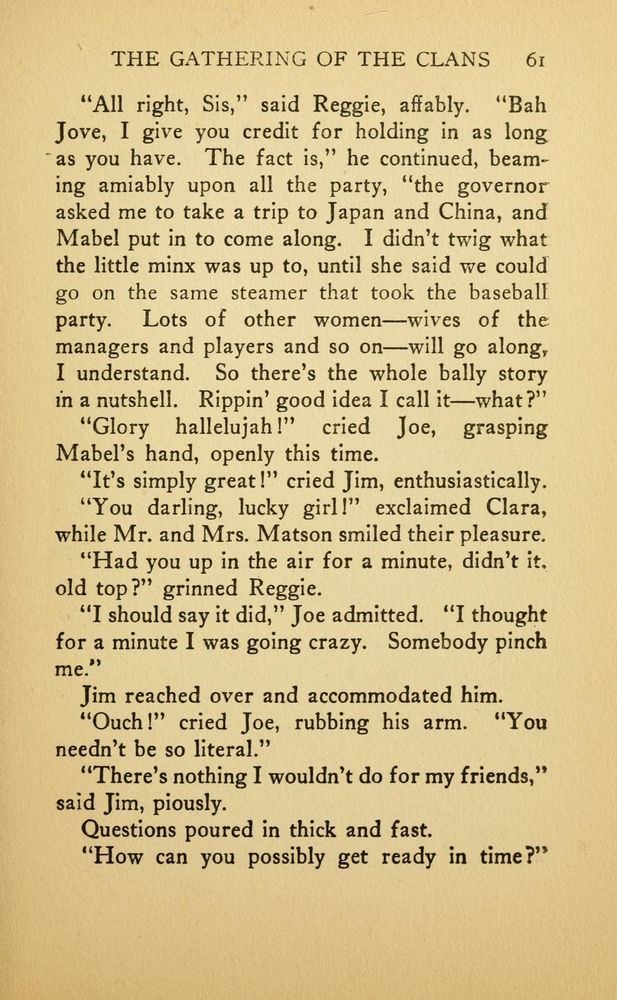 THE GATHERING OF THE CLANS 61

"All right, Sis," said Reggie, affably. "Bah Jove, I give you credit for holding in as long as you have. The fact is," he continued, beaming amiably upon all the party, "the governor asked me to take a trip to Japan and China, and Mabel put in to come along. I didn't twig what the little minx was up to, until she said we could go on the same steamer that took the baseball party. Lots of other women—wives of the managers and players and so on—will go along, I understand. So there's the whole bally story in a nutshell. Rippin' good idea I call it—what?"

"Glory hallelujah!" cried Joe, grasping Mabel's hand, openly this time.

"It's simply great!" cried Jim, enthusiastically.

"You darling, lucky girl!" exclaimed Clara, while Mr. and Mrs. Matson smiled their pleasure.

"Had you up in the air for a minute, didn't it, old top?" grinned Reggie.

"I should say it did," Joe admitted. "I thought for a minute I was going crazy. Somebody pinch me."

Jim reached over and accommodated him.

"Ouch!" cried Joe, rubbing his arm. "You needn't be so literal."

"There's nothing I wouldn't do for my friends," said Jim, piously.

Questions poured in thick and fast.

"How can you possibly get ready in time?"